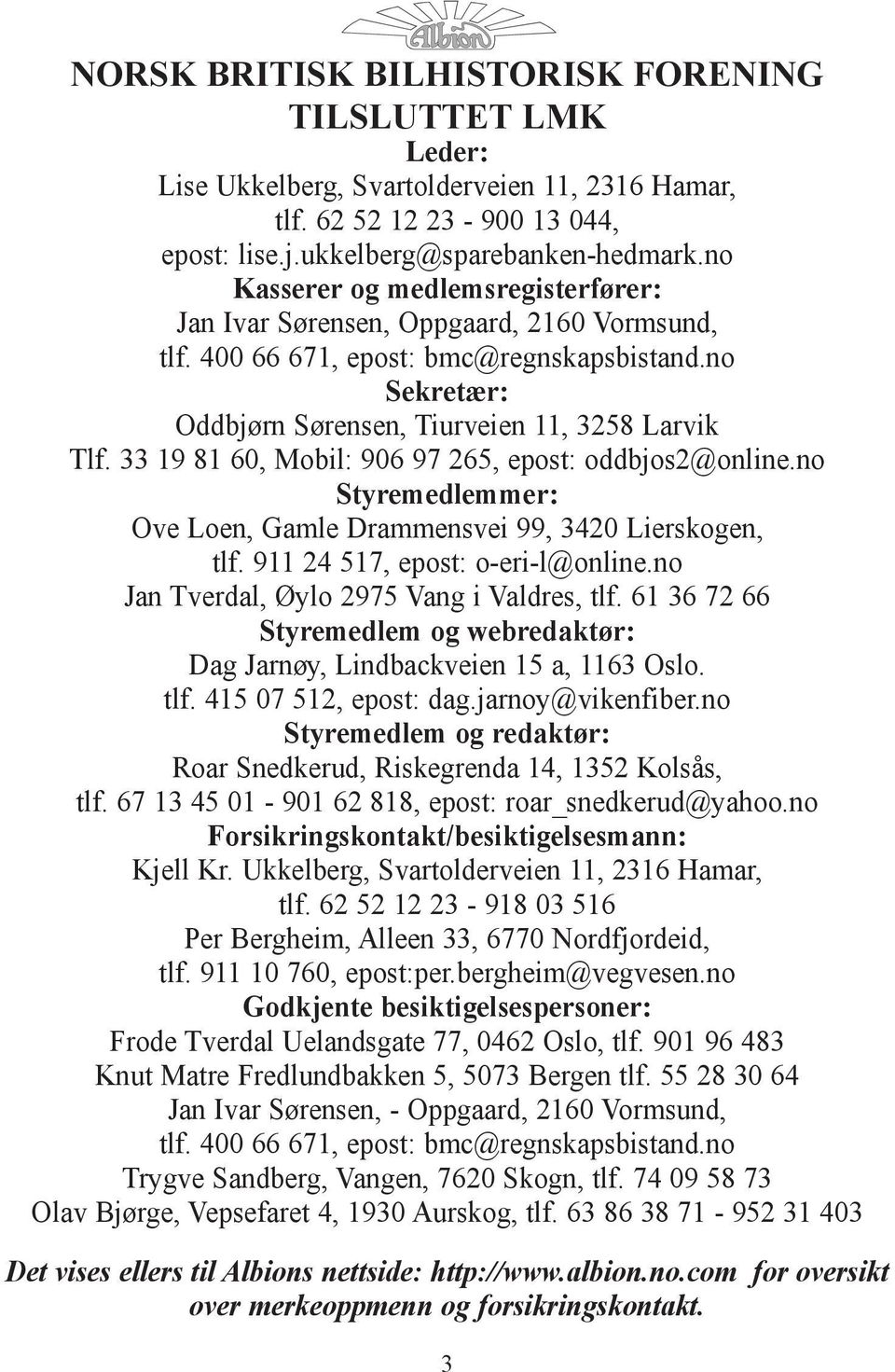 Albion

NORSK BRITISK BILHISTORISK FORENING
TILSLUTTET LMK

Leder:
Lise Ukkelberg, Svartolderveien 11, 2316 Hamar, tlf. 62 52 12 23 - 900 13 044, epost: lise.j.ukkelberg@sparebanken-hedmark.no

Kasserer og medlemsregisterfører:
Jan Ivar Sørensen, Oppgaard, 2160 Vormsund, tlf. 400 66 671, epost: bmc@regnskapsbistand.no

Sekretær:
Oddbjørn Sørensen, Tiurveien 11, 3258 Larvik Tlf. 33 19 81 60, Mobil: 906 97 265, epost: oddbjos2@online.no

Styremedlemmer:
Ove Loen, Gamle Drammensvei 99, 3420 Lierskogen, tlf. 911 24 517, epost: o-eri-l@online.no
Jan Tverdal, Øylo 2975 Vang i Valdres, tlf. 61 36 72 66

Styremedlem og webredaktør:
Dag Jarnøy, Lindbackveien 15 a, 1163 Oslo. tlf. 415 07 512, epost: dag.jarnoy@vikenfiber.no

Styremedlem og redaktør:
Roar Snedkerud, Riskegrenda 14, 1352 Kolsås, tlf. 67 13 45 01 - 901 62 818, epost: roar_snedkerud@yahoo.no

Forsikringskontakt/besiktigelsesmann:
Kjell Kr. Ukkelberg, Svartolderveien 11, 2316 Hamar, tlf. 62 52 12 23 - 918 03 516
Per Bergheim, Alleen 33, 6770 Nordfjordeid, tlf. 911 10 760, epost:per.bergheim@vegvesen.no

Godkjente besiktigelsespersoner:
Frode Tverdal Uelandsgate 77, 0462 Oslo, tlf. 901 96 483
Knut Matre Fredlundbakken 5, 5073 Bergen tlf. 55 28 30 64
Jan Ivar Sørensen, - Oppgaard, 2160 Vormsund, tlf. 400 66 671, epost: bmc@regnskapsbistand.no
Trygve Sandberg, Vangen, 7620 Skogn, tlf. 74 09 58 73
Olav Bjørge, Vepsefaret 4, 1930 Aurskog, tlf. 63 86 38 71 - 952 31 403

Det vises ellers til Albions nettside: http://www.albion.no.com for oversikt over merkeoppmenn og forsikringskontakt.

3